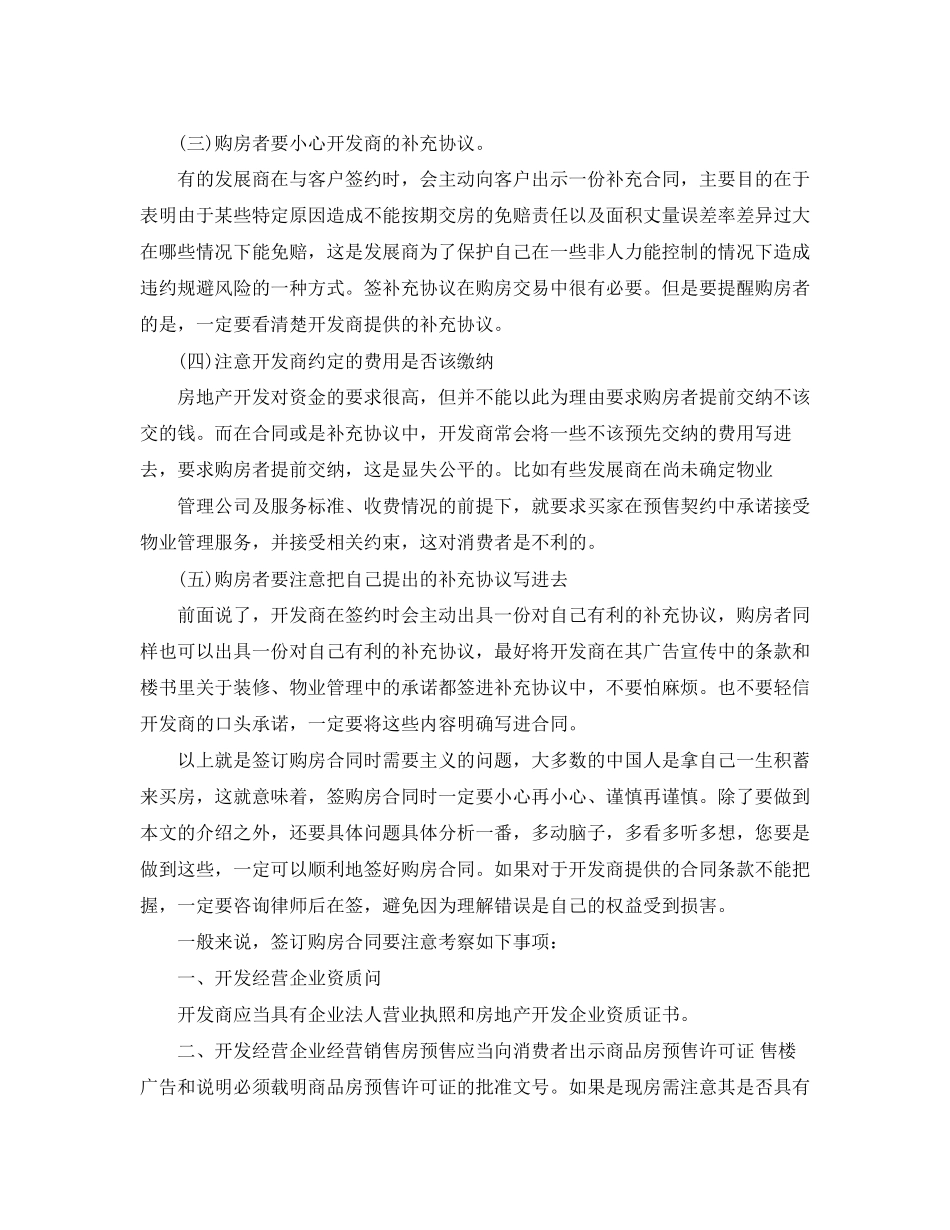 (三)购房者要小心开发商的补充协议。

有的发展商在与客户签约时，会主动向客户出示一份补充合同，主要目的在于表明由于某些特定原因造成不能按期交房的免赔责任以及面积丈量误差率差异过大在哪些情况下能免赔，这是发展商为了保护自己在一些非人力能控制的情况下造成违约规避风险的一种方式。签补充协议在购房交易中很有必要。但是要提醒购房者的是，一定要看清楚开发商提供的补充协议。

(四)注意开发商约定的费用是否该缴纳

房地产开发对资金的要求很高，但并不能以此为理由要求购房者提前交纳不该交的钱。而在合同或是补充协议中，开发商常会将一些不该预先交纳的费用写进去，要求购房者提前交纳，这是显失公平的。比如有些发展商在尚未确定物业

管理公司及服务标准、收费情况的前提下，就要求买家在预售契约中承诺接受物业管理服务，并接受相关约束，这对消费者是不利的。

(五)购房者要注意把自己提出的补充协议写进去

前面说了，开发商在签约时会主动出具一份对自己有利的补充协议，购房者同样也可以出具一份对自己有利的补充协议，最好将开发商在其广告宣传中的条款和楼书里关于装修、物业管理中的承诺都签进补充协议中，不要怕麻烦。也不要轻信开发商的口头承诺，一定要将这些内容明确写进合同。

以上就是签订购房合同时需要主义的问题，大多数的中国人是拿自己一生积蓄来买房，这就意味着，签购房合同时一定要小心再小心、谨慎再谨慎。除了要做到本文的介绍之外，还要具体问题具体分析一番，多动脑子，多看多听多想，您要是做到这些，一定可以顺利地签好购房合同。如果对于开发商提供的合同条款不能把握，一定要咨询律师后在签，避免因为理解错误是自己的权益受到损害。

一般来说，签订购房合同要注意考察如下事项：

一、开发经营企业资质问

开发商应当具有企业法人营业执照和房地产开发企业资质证书。

二、开发经营企业经营销售房预售应当向消费者出示商品房预售许可证 售楼广告和说明必须载明商品房预售许可证的批准文号。如果是现房需注意其是否具有